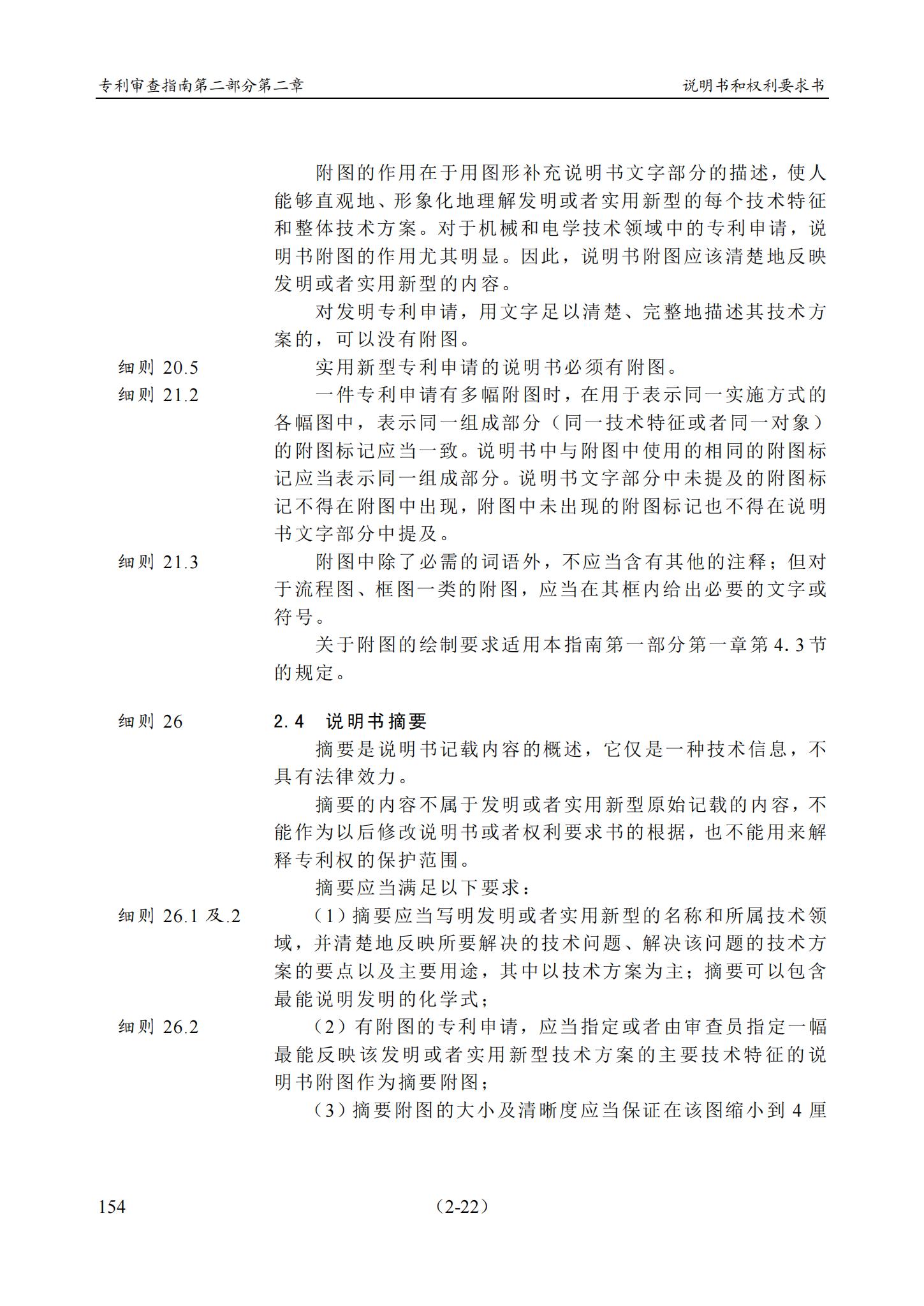 专利审查指南第二部分第二章 说明书和权利要求书

附图的作用在于用图形补充说明书文字部分的描述，使人能够直观地、形象化地理解发明或者实用新型的每个技术特征和整体技术方案。对于机械和电学技术领域中的专利申请，说明书附图的作用尤其明显。因此，说明书附图应该清楚地反映发明或者实用新型的内容。

对发明专利申请，用文字足以清楚、完整地描述其技术方案的，可以没有附图。

细则20.5

实用新型专利申请的说明书必须有附图。

细则21.2

一件专利申请有多幅附图时，在用于表示同一实施方式的各幅图中，表示同一组成部分（同一技术特征或者同一对象）的附图标记应当一致。说明书中与附图中使用的相同的附图标记应当表示同一组成部分。说明书文字部分中未提及的附图标记不得在附图中出现，附图中未出现的附图标记也不得在说明书文字部分中提及。

细则21.3

附图中除了必需的词语外，不应当含有其他的注释；但对于流程图、框图一类的附图，应当在其框内给出必要的文字或符号。

关于附图的绘制要求适用本指南第一部分第一章第4.3节的规定。

细则26

2.4 说明书摘要

摘要是说明书记载内容的概述，它仅是一种技术信息，不具有法律效力。

摘要的内容不属于发明或者实用新型原始记载的内容，不能作为以后修改说明书或者权利要求书的根据，也不能用来解释专利权的保护范围。

摘要应当满足以下要求：

细则26.1及.2

（1）摘要应当写明发明或者实用新型的名称和所属技术领域，并清楚地反映所要解决的技术问题、解决该问题的技术方案的要点以及主要用途，其中以技术方案为主；摘要可以包含最能说明发明的化学式；

细则26.2

（2）有附图的专利申请，应当指定或者由审查员指定一幅最能反映该发明或者实用新型技术方案的主要技术特征的说明书附图作为摘要附图；

（3）摘要附图的大小及清晰度应当保证在该图缩小到4厘

154 （2-22）